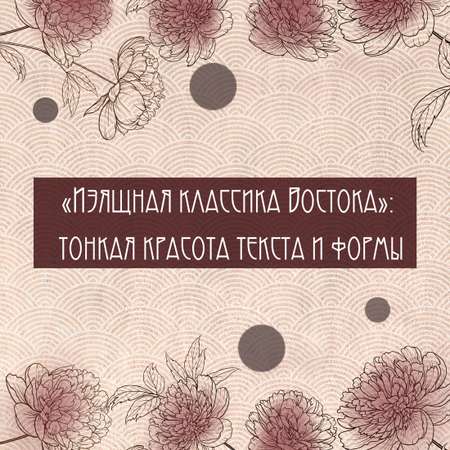 «Изящная классика Востока»: тонкая красота текста и формы